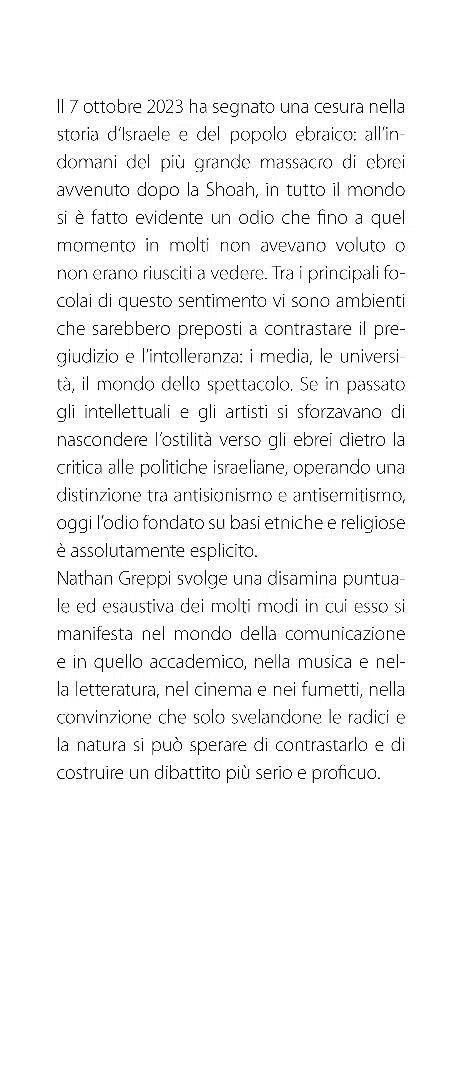 Il 7 ottobre 2023 ha segnato una cesura nella storia d'Israele e del popolo ebraico: all'indomani del più grande massacro di ebrei avvenuto dopo la Shoah, in tutto il mondo si è fatto evidente un odio che fino a quel momento in molti non avevano voluto o non erano riusciti a vedere. Tra i principali focolai di questo sentimento vi sono ambienti che sarebbero preposti a contrastare il pregiudizio e l'intolleranza: i media, le università, il mondo dello spettacolo. Se in passato gli intellettuali e gli artisti si sforzavano di nascondere l'ostilità verso gli ebrei dietro la critica alle politiche israeliane, operando una distinzione tra antisionismo e antisemitismo, oggi l'odio fondato su basi etniche e religiose è assolutamente esplicito.
Nathan Greppi svolge una disamina puntuale ed esaustiva dei molti modi in cui esso si manifesta nel mondo della comunicazione e in quello accademico, nella musica e nella letteratura, nel cinema e nei fumetti, nella convinzione che solo svelandone le radici e la natura si può sperare di contrastarlo e di costruire un dibattito più serio e proficuo.